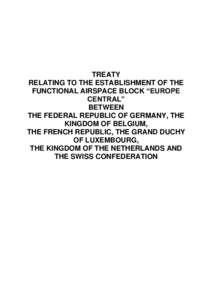 TREATY
RELATING TO THE ESTABLISHMENT OF THE FUNCTIONAL AIRSPACE BLOCK "EUROPE CENTRAL"
BETWEEN
THE FEDERAL REPUBLIC OF GERMANY, THE KINGDOM OF BELGIUM,
THE FRENCH REPUBLIC, THE GRAND DUCHY OF LUXEMBOURG,
THE KINGDOM OF THE NETHERLANDS AND THE SWISS CONFEDERATION